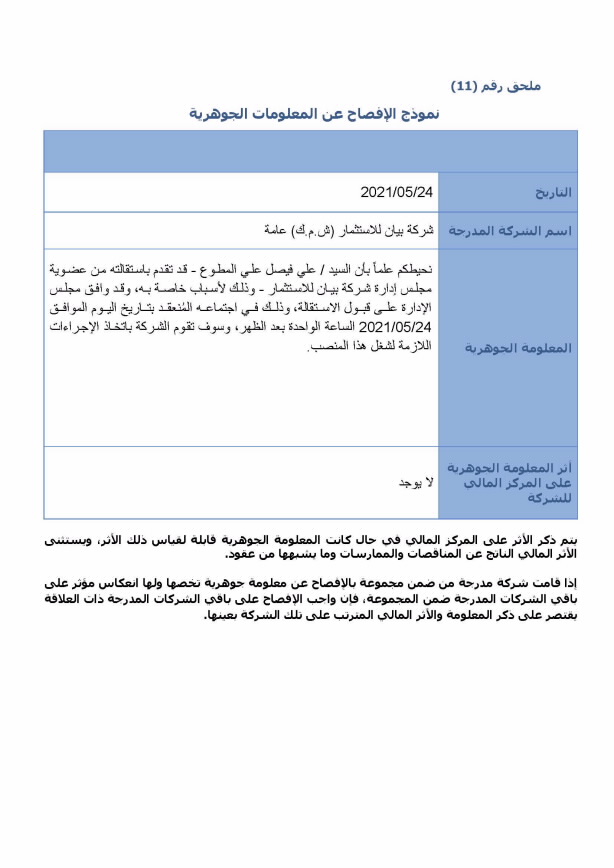 ملحق رقم (11)

نموذج الإفصاح عن المعلومات الجوهرية

| | |
|---|---|
| التاريخ | 2021/05/24 |
| اسم الشركة المدرجة | شركة بيان للاستثمار (ش.م.ك) عامة |
| المعلومة الجوهرية | نحيطكم علماً بأن السيد / علي فيصل علي المطوع - قد تقدم باستقالته من عضوية مجلس إدارة شركة بيان للاستثمار - وذلك لأسباب خاصة به، وقد وافق مجلس الإدارة على قبول الاستقالة، وذلك في اجتماعه المُنعقد بتاريخ اليوم الموافق 2021/05/24 الساعة الواحدة بعد الظهر، وسوف تقوم الشركة باتخاذ الإجراءات اللازمة لشغل هذا المنصب. |
| أثر المعلومة الجوهرية على المركز المالي للشركة | لا يوجد |

يتم ذكر الأثر على المركز المالي في حال كانت المعلومة الجوهرية قابلة لقياس ذلك الأثر، ويستثنى الأثر المالي الناتج عن المناقصات والممارسات وما يشبهها من عقود.

إذا قامت شركة مدرجة من ضمن مجموعة بالإفصاح عن معلومة جوهرية تخصها ولها انعكاس مؤثر على باقي الشركات المدرجة ضمن المجموعة، فإن واجب الإفصاح على باقي الشركات المدرجة ذات العلاقة يقتصر على ذكر المعلومة والأثر المالي المترتب على تلك الشركة بعينها.